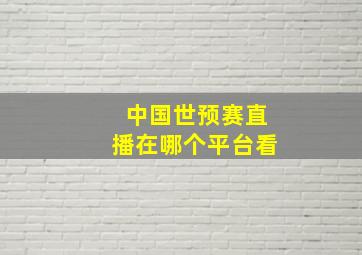 中国世预赛直播在哪个平台看